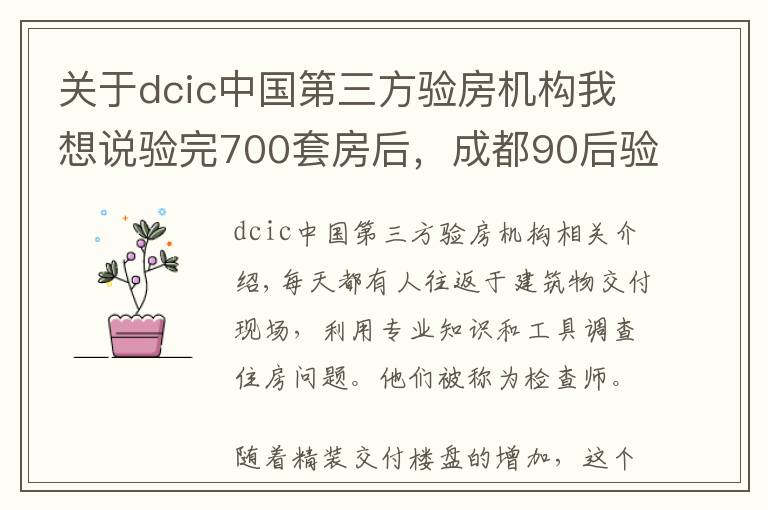 关于dcic中国第三方验房机构我想说验完700套房后，成都90后验

dcic中国第三方验房机构相关介绍，每天都有人往返于建筑物交付现场，利用专业知识和工具调查住房问题。他们被称为检查师。

随着精装交付楼盘的增加，这个